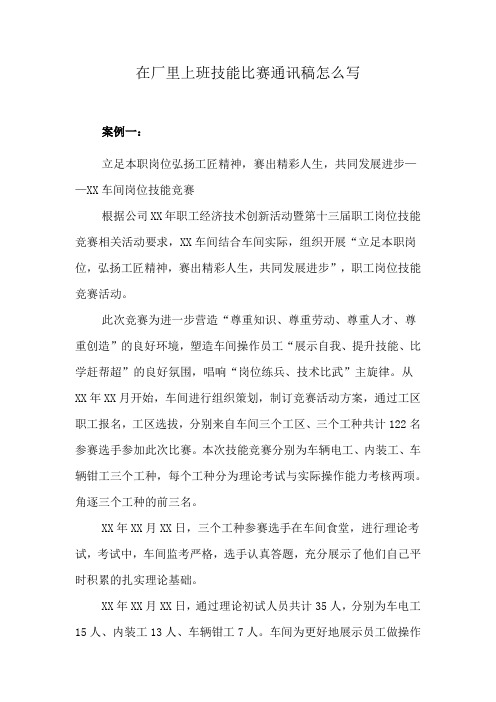 在厂里上班技能比赛通讯稿怎么写

案例一：

立足本职岗位弘扬工匠精神，赛出精彩人生，共同发展进步——XX车间岗位技能竞赛

根据公司XX年职工经济技术创新活动暨第十三届职工岗位技能竞赛相关活动要求，XX车间结合车间实际，组织开展“立足本职岗位，弘扬工匠精神，赛出精彩人生，共同发展进步”，职工岗位技能竞赛活动。

此次竞赛为进一步营造“尊重知识、尊重劳动、尊重人才、尊重创造”的良好环境，塑造车间操作员工“展示自我、提升技能、比学赶帮超”的良好氛围，唱响“岗位练兵、技术比武”主旋律。从XX年XX月开始，车间进行组织策划，制订竞赛活动方案，通过工区职工报名，工区选拔，分别来自车间三个工区、三个工种共计122名参赛选手参加此次比赛。本次技能竞赛分别为车辆电工、内装工、车辆钳工三个工种，每个工种分为理论考试与实际操作能力考核两项。角逐三个工种的前三名。

XX年XX月XX日，三个工种参赛选手在车间食堂，进行理论考试，考试中，车间监考严格，选手认真答题，充分展示了他们自己平时积累的扎实理论基础。

XX年XX月XX日，通过理论初试人员共计35人，分别为车电工15人、内装工13人、车辆钳工7人。车间为更好地展示员工做操作